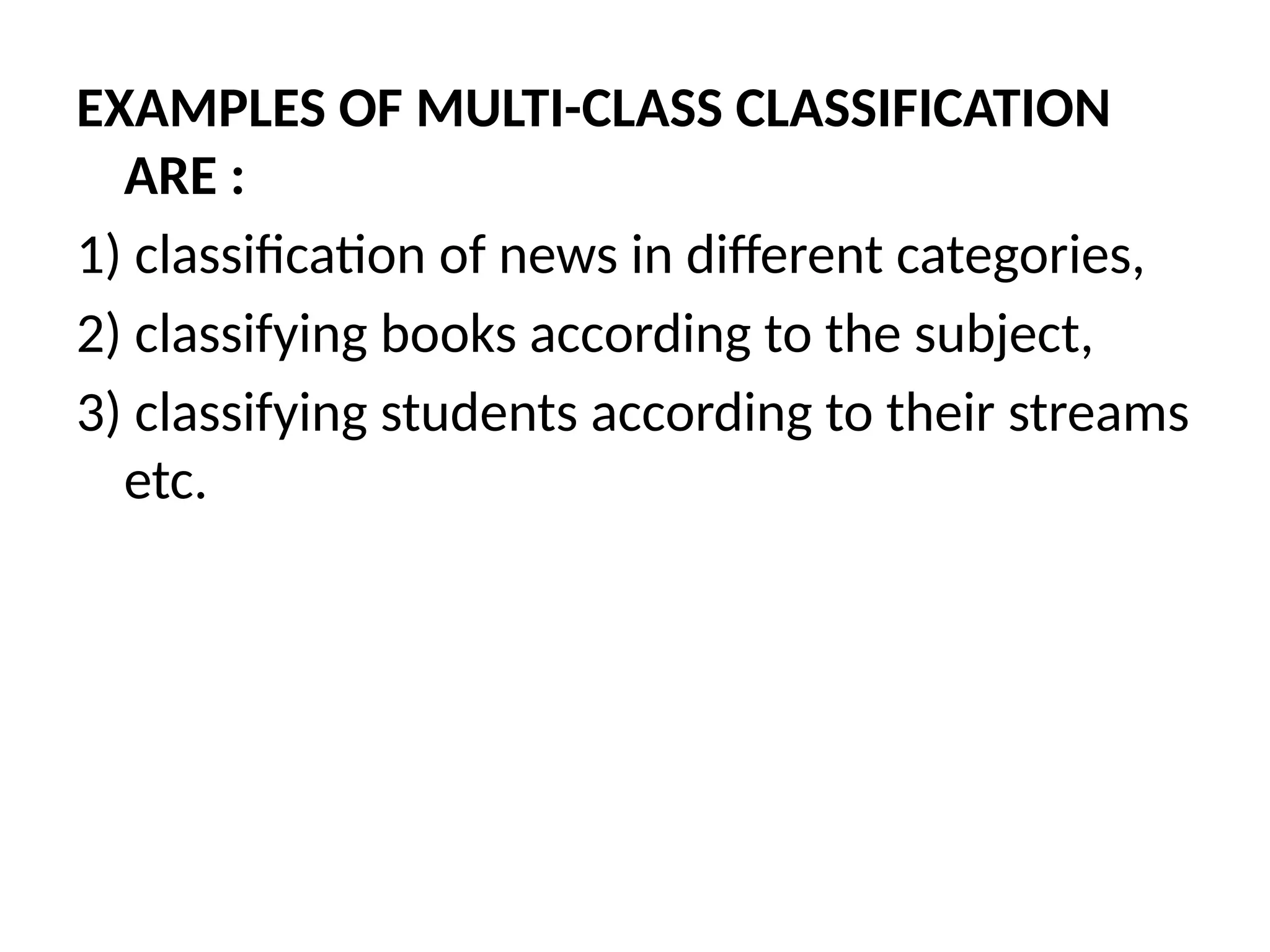 EXAMPLES OF MULTI-CLASS CLASSIFICATION ARE :

1) classification of news in different categories,

2) classifying books according to the subject,

3) classifying students according to their streams etc.